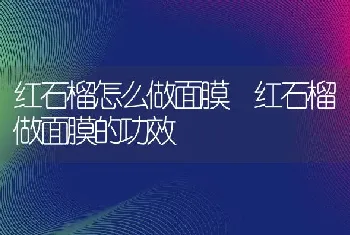 红石榴怎么做面膜 红石榴做面膜的功效